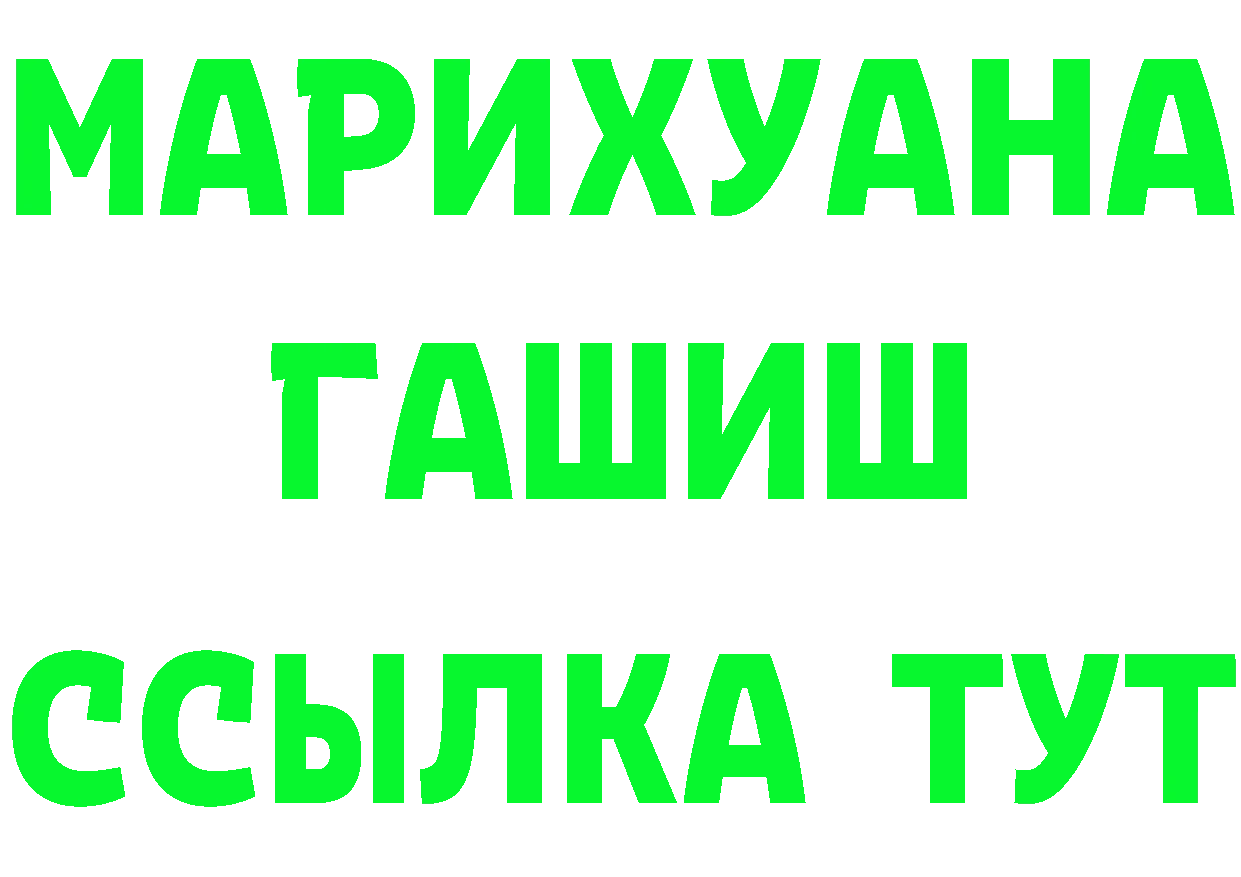 МАРИХУАНА
ГАШИШ
ССЫЛКА ТУТ